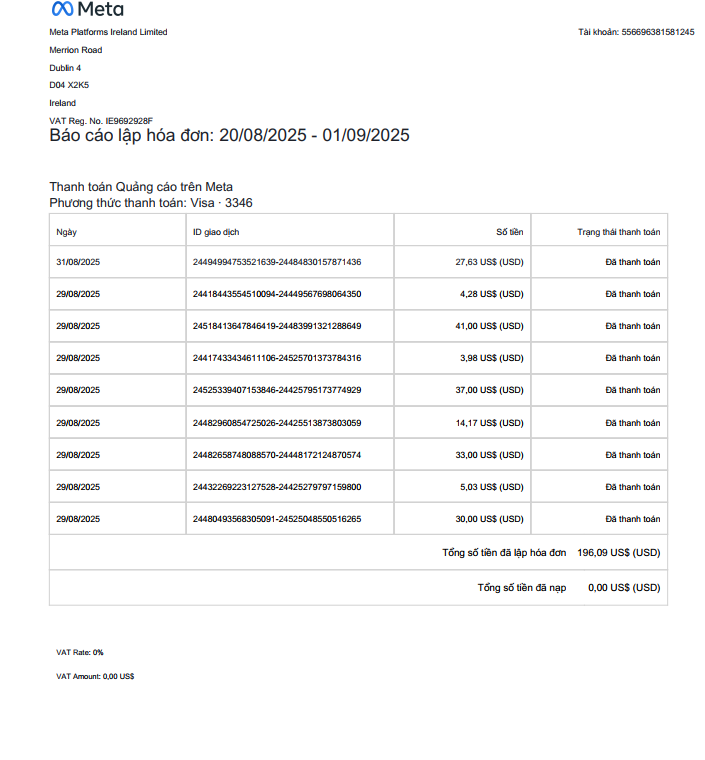 Meta

Meta Platforms Ireland Limited
Merrion Road
Dublin 4
D04 X2K5
Ireland
VAT Reg. No. IE9692928F

Tài khoản: 556696381581245

Báo cáo lập hóa đơn: 20/08/2025 - 01/09/2025

Thanh toán Quảng cáo trên Meta
Phương thức thanh toán: Visa · 3346

| Ngày | ID giao dịch | Số tiền | Trạng thái thanh toán |
|---|---|---|---|
| 31/08/2025 | 24494994753521639-24484830157871436 | 27,63 US$ (USD) | Đã thanh toán |
| 29/08/2025 | 24418443554510094-24449567698064350 | 4,28 US$ (USD) | Đã thanh toán |
| 29/08/2025 | 24518413647846419-24483991321288649 | 41,00 US$ (USD) | Đã thanh toán |
| 29/08/2025 | 24417433434611106-24525701373784316 | 3,98 US$ (USD) | Đã thanh toán |
| 29/08/2025 | 24525339407153846-24425795173774929 | 37,00 US$ (USD) | Đã thanh toán |
| 29/08/2025 | 24482960854725026-24425513873803059 | 14,17 US$ (USD) | Đã thanh toán |
| 29/08/2025 | 24482658748088570-24448172124870574 | 33,00 US$ (USD) | Đã thanh toán |
| 29/08/2025 | 24432269223127528-24425279797159800 | 5,03 US$ (USD) | Đã thanh toán |
| 29/08/2025 | 24480493568305091-24525048550516265 | 30,00 US$ (USD) | Đã thanh toán |
| | | Tổng số tiền đã lập hóa đơn | 196,09 US$ (USD) |
| | | Tổng số tiền đã nạp | 0,00 US$ (USD) |

VAT Rate: 0%

VAT Amount: 0,00 US$